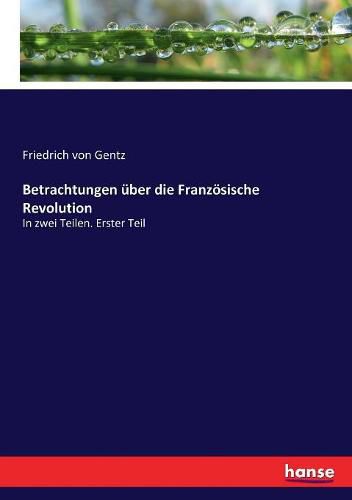 Friedrich von Gentz

Betrachtungen über die Französische Revolution

In zwei Teilen. Erster Teil

hanse